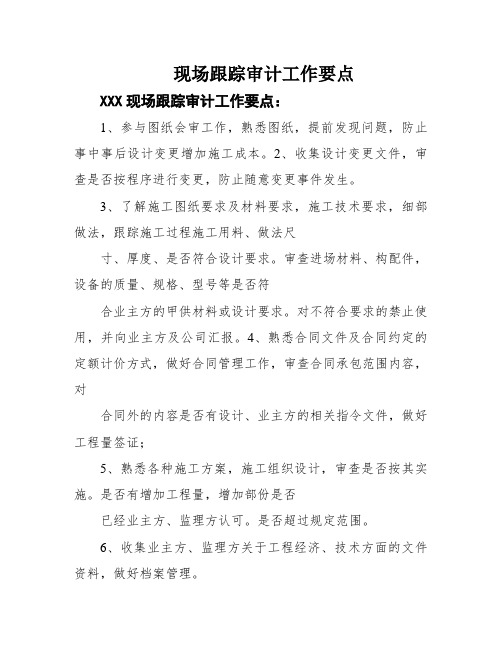 现场跟踪审计工作要点

XXX 现场跟踪审计工作要点：

1、参与图纸会审工作，熟悉图纸，提前发现问题，防止事中事后设计变更增加施工成本。2、收集设计变更文件，审查是否按程序进行变更，防止随意变更事件发生。

3、了解施工图纸要求及材料要求，施工技术要求，细部做法，跟踪施工过程施工用料、做法尺

寸、厚度、是否符合设计要求。审查进场材料、构配件，设备的质量、规格、型号等是否符

合业主方的甲供材料或设计要求。对不符合要求的禁止使用，并向业主方及公司汇报。4、熟悉合同文件及合同约定的定额计价方式，做好合同管理工作，审查合同承包范围内容，对

合同外的内容是否有设计、业主方的相关指令文件，做好工程量签证；

5、熟悉各种施工方案，施工组织设计，审查是否按其实施。是否有增加工程量，增加部份是否

已经业主方、监理方认可。是否超过规定范围。

6、收集业主方、监理方关于工程经济、技术方面的文件资料，做好档案管理。